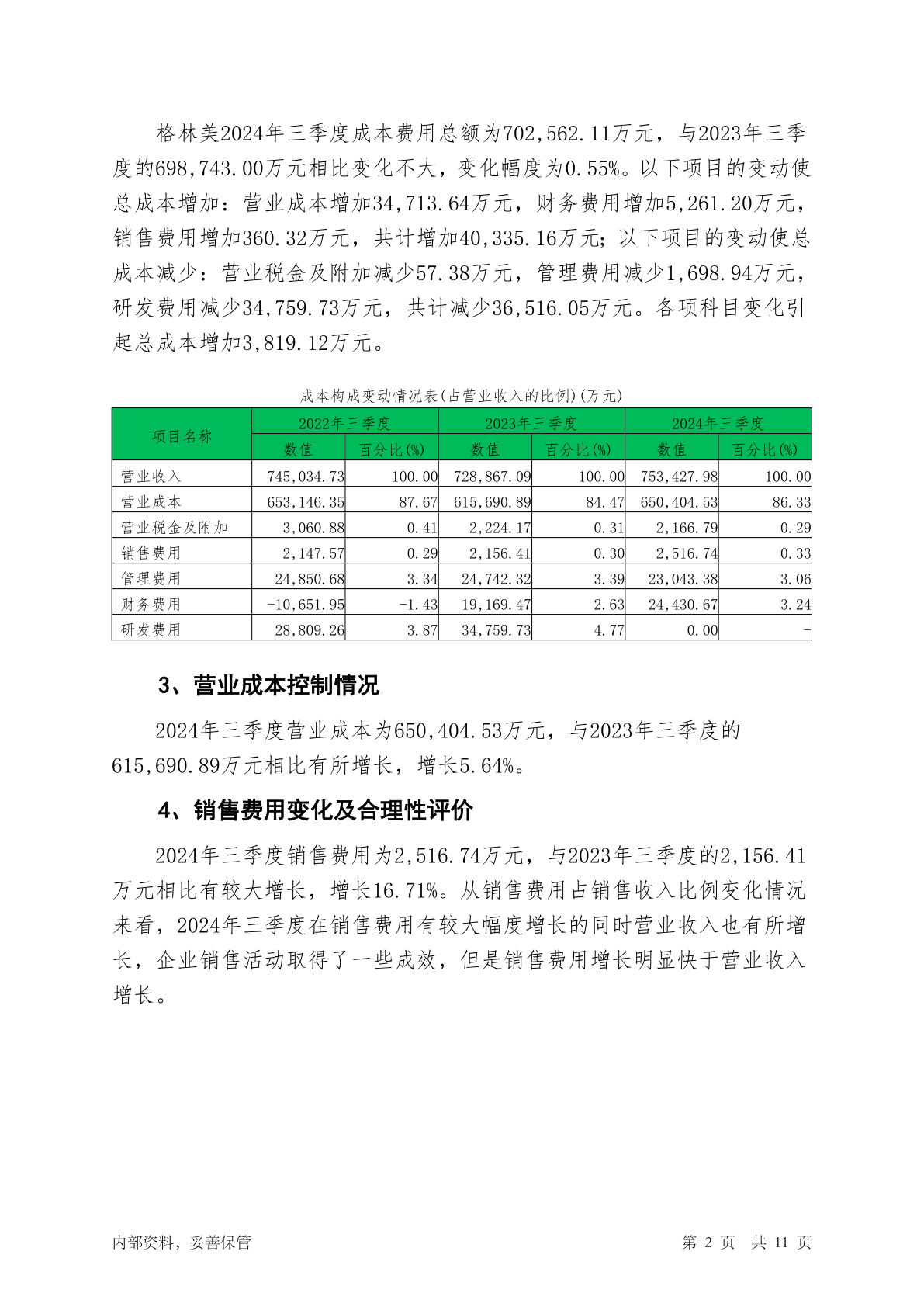 格林美2024年三季度成本费用总额为702,562.11万元，与2023年三季度的698,743.00万元相比变化不大，变化幅度为0.55%。以下项目的变动使总成本增加：营业成本增加34,713.64万元，财务费用增加5,261.20万元，销售费用增加360.32万元，共计增加40,335.16万元；以下项目的变动使总成本减少：营业税金及附加减少57.38万元，管理费用减少1,698.94万元，研发费用减少34,759.73万元，共计减少36,516.05万元。各项科目变化引起总成本增加3,819.12万元。

成本构成变动情况表(占营业收入的比例)(万元)

| 项目名称 | 2022年三季度 数值 | 2022年三季度 百分比(%) | 2023年三季度 数值 | 2023年三季度 百分比(%) | 2024年三季度 数值 | 2024年三季度 百分比(%) |
|---|---|---|---|---|---|---|
| 营业收入 | 745,034.73 | 100.00 | 728,867.09 | 100.00 | 753,427.98 | 100.00 |
| 营业成本 | 653,146.35 | 87.67 | 615,690.89 | 84.47 | 650,404.53 | 86.33 |
| 营业税金及附加 | 3,060.88 | 0.41 | 2,224.17 | 0.31 | 2,166.79 | 0.29 |
| 销售费用 | 2,147.57 | 0.29 | 2,156.41 | 0.30 | 2,516.74 | 0.33 |
| 管理费用 | 24,850.68 | 3.34 | 24,742.32 | 3.39 | 23,043.38 | 3.06 |
| 财务费用 | -10,651.95 | -1.43 | 19,169.47 | 2.63 | 24,430.67 | 3.24 |
| 研发费用 | 28,809.26 | 3.87 | 34,759.73 | 4.77 | 0.00 | - |

3、营业成本控制情况

2024年三季度营业成本为650,404.53万元，与2023年三季度的615,690.89万元相比有所增长，增长5.64%。

4、销售费用变化及合理性评价

2024年三季度销售费用为2,516.74万元，与2023年三季度的2,156.41万元相比有较大增长，增长16.71%。从销售费用占销售收入比例变化情况来看，2024年三季度在销售费用有较大幅度增长的同时营业收入也有所增长，企业销售活动取得了一些成效，但是销售费用增长明显快于营业收入增长。

内部资料，妥善保管

第 2 页 共 11 页